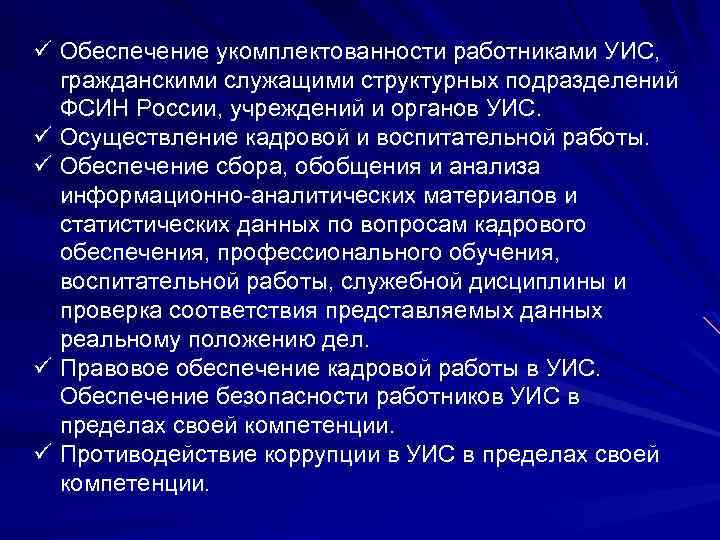 ✓ Обеспечение укомплектованности работниками УИС, гражданскими служащими структурных подразделений ФСИН России, учреждений и органов УИС.
✓ Осуществление кадровой и воспитательной работы.
✓ Обеспечение сбора, обобщения и анализа информационно-аналитических материалов и статистических данных по вопросам кадрового обеспечения, профессионального обучения, воспитательной работы, служебной дисциплины и проверка соответствия представляемых данных реальному положению дел.
✓ Правовое обеспечение кадровой работы в УИС. Обеспечение безопасности работников УИС в пределах своей компетенции.
✓ Противодействие коррупции в УИС в пределах своей компетенции.